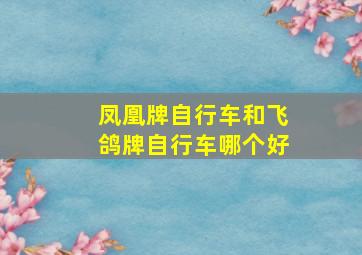 凤凰牌自行车和飞鸽牌自行车哪个好